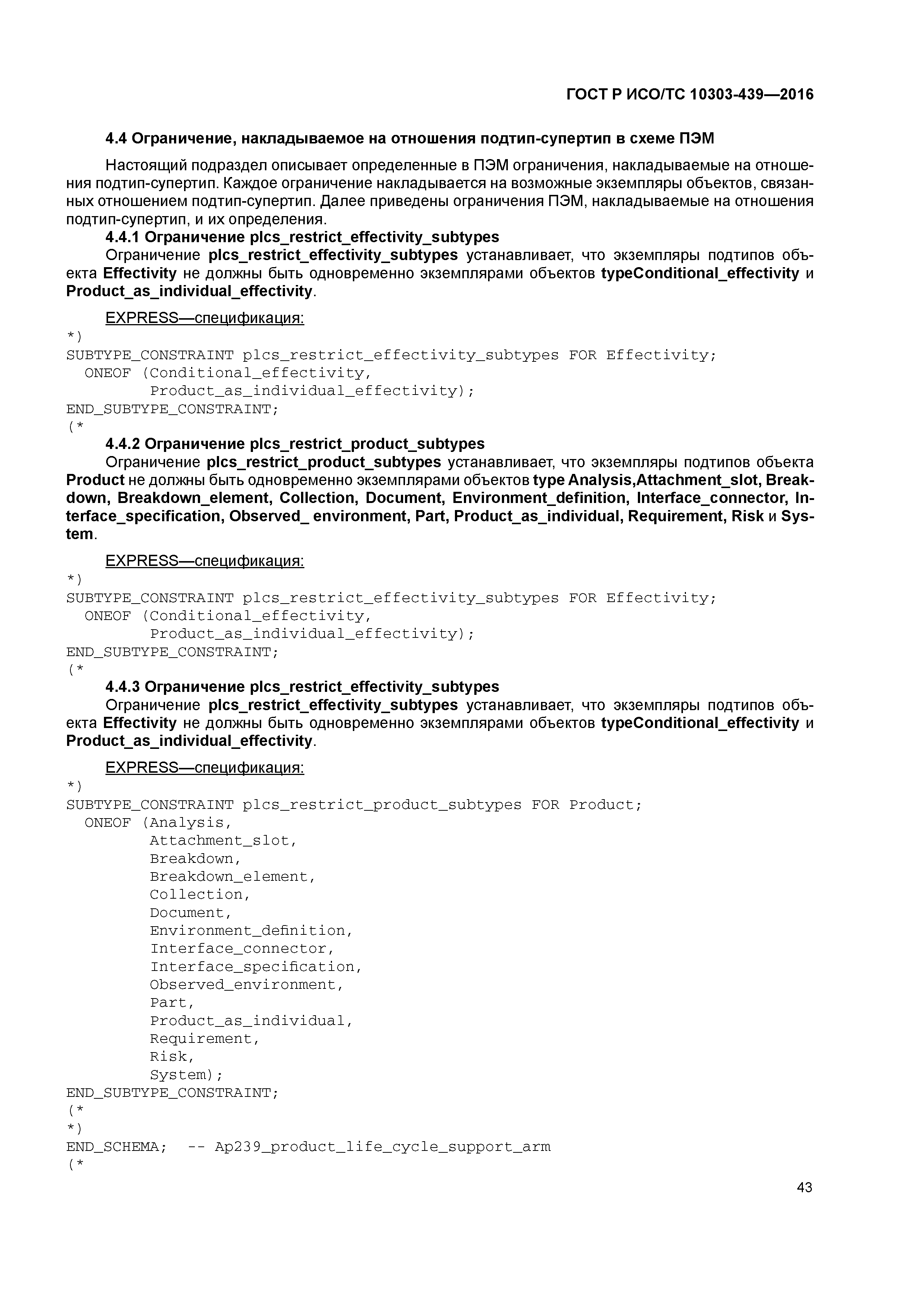 ГОСТ Р ИСО/ТС 10303-439—2016

4.4 Ограничение, накладываемое на отношения подтип-супертип в схеме ПЭМ

Настоящий подраздел описывает определенные в ПЭМ ограничения, накладываемые на отношения подтип-супертип. Каждое ограничение накладывается на возможные экземпляры объектов, связанных отношением подтип-супертип. Далее приведены ограничения ПЭМ, накладываемые на отношения подтип-супертип, и их определения.

4.4.1 Ограничение plcs_restrict_effectivity_subtypes

Ограничение plcs_restrict_effectivity_subtypes устанавливает, что экземпляры подтипов объекта Effectivity не должны быть одновременно экземплярами объектов typeConditional_effectivity и Product_as_individual_effectivity.

EXPRESS—спецификация:

*)
SUBTYPE_CONSTRAINT plcs_restrict_effectivity_subtypes FOR Effectivity;
  ONEOF (Conditional_effectivity,
         Product_as_individual_effectivity);
END_SUBTYPE_CONSTRAINT;
(*

4.4.2 Ограничение plcs_restrict_product_subtypes

Ограничение plcs_restrict_product_subtypes устанавливает, что экземпляры подтипов объекта Product не должны быть одновременно экземплярами объектов type Analysis,Attachment_slot, Breakdown, Breakdown_element, Collection, Document, Environment_definition, Interface_connector, Interface_specification, Observed_ environment, Part, Product_as_individual, Requirement, Risk и System.

EXPRESS—спецификация:

*)
SUBTYPE_CONSTRAINT plcs_restrict_effectivity_subtypes FOR Effectivity;
  ONEOF (Conditional_effectivity,
         Product_as_individual_effectivity);
END_SUBTYPE_CONSTRAINT;
(*

4.4.3 Ограничение plcs_restrict_effectivity_subtypes

Ограничение plcs_restrict_effectivity_subtypes устанавливает, что экземпляры подтипов объекта Effectivity не должны быть одновременно экземплярами объектов typeConditional_effectivity и Product_as_individual_effectivity.

EXPRESS—спецификация:

*)
SUBTYPE_CONSTRAINT plcs_restrict_product_subtypes FOR Product;
  ONEOF (Analysis,
         Attachment_slot,
         Breakdown,
         Breakdown_element,
         Collection,
         Document,
         Environment_definition,
         Interface_connector,
         Interface_specification,
         Observed_environment,
         Part,
         Product_as_individual,
         Requirement,
         Risk,
         System);
END_SUBTYPE_CONSTRAINT;
(*
*)
END_SCHEMA;  -- Ap239_product_life_cycle_support_arm
(*

43